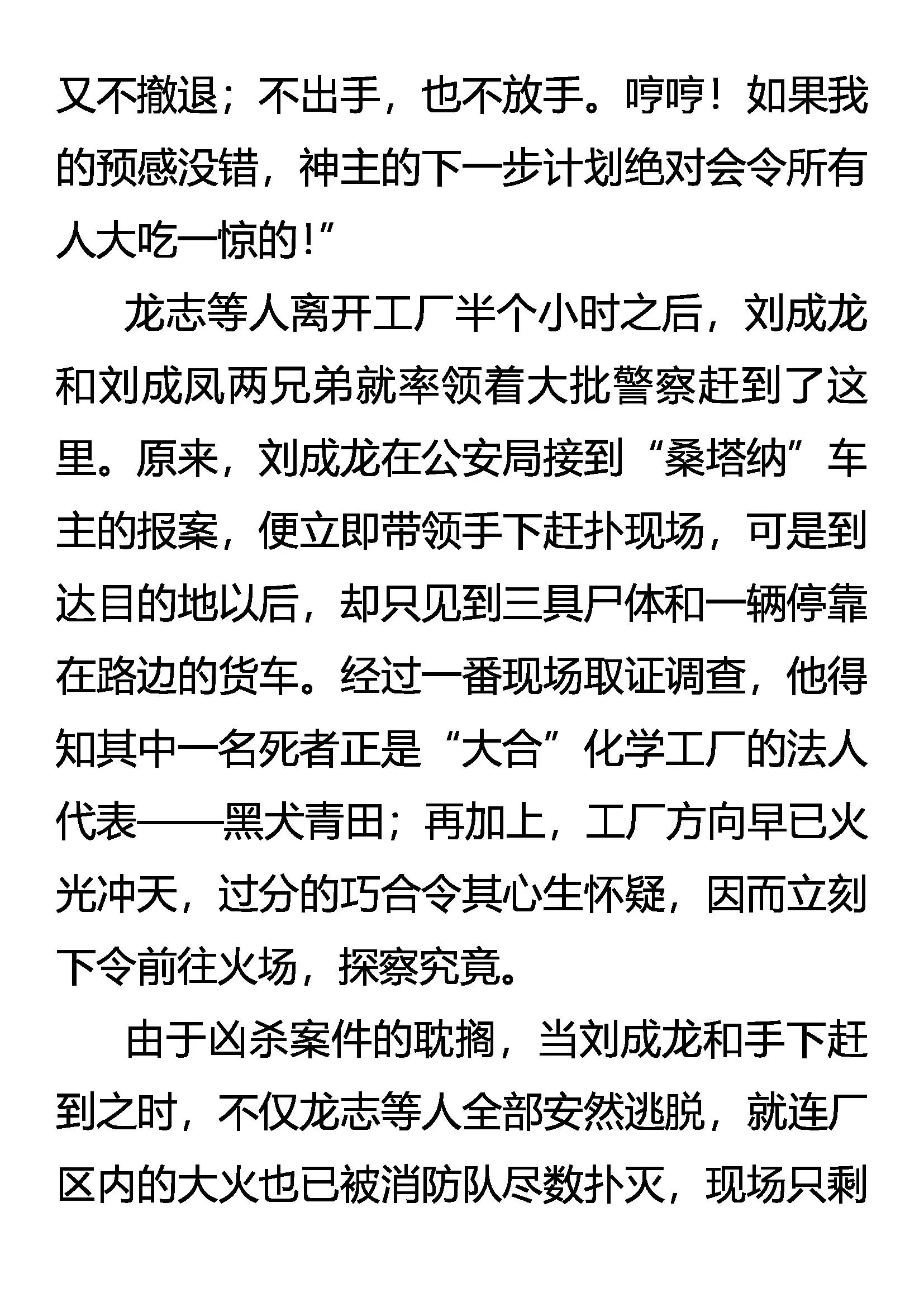 又不撤退；不出手，也不放手。哼哼！如果我的预感没错，神主的下一步计划绝对会令所有人大吃一惊的！”

龙志等人离开工厂半个小时之后，刘成龙和刘成凤两兄弟就率领着大批警察赶到了这里。原来，刘成龙在公安局接到“桑塔纳”车主的报案，便立即带领手下赶扑现场，可是到达目的地以后，却只见到三具尸体和一辆停靠在路边的货车。经过一番现场取证调查，他得知其中一名死者正是“大合”化学工厂的法人代表——黑犬青田；再加上，工厂方向早已火光冲天，过分的巧合令其心生怀疑，因而立刻下令前往火场，探察究竟。

由于凶杀案件的耽搁，当刘成龙和手下赶到之时，不仅龙志等人全部安然逃脱，就连厂区内的大火也已被消防队尽数扑灭，现场只剩